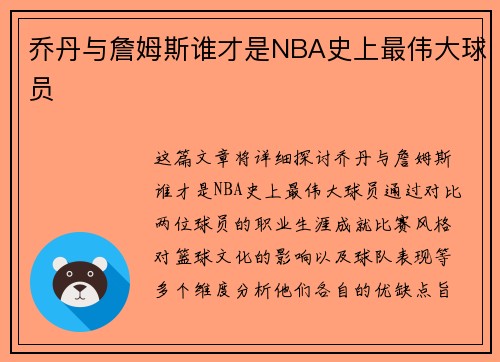 乔丹与詹姆斯谁才是NBA史上最伟大球员

这篇文章将详细探讨乔丹与詹姆斯谁才是NBA史上最伟大球员通过对比两位球员的职业生涯成就比赛风格对篮球文化的影响以及球队表现等多个维度分析他们各自的优缺点旨